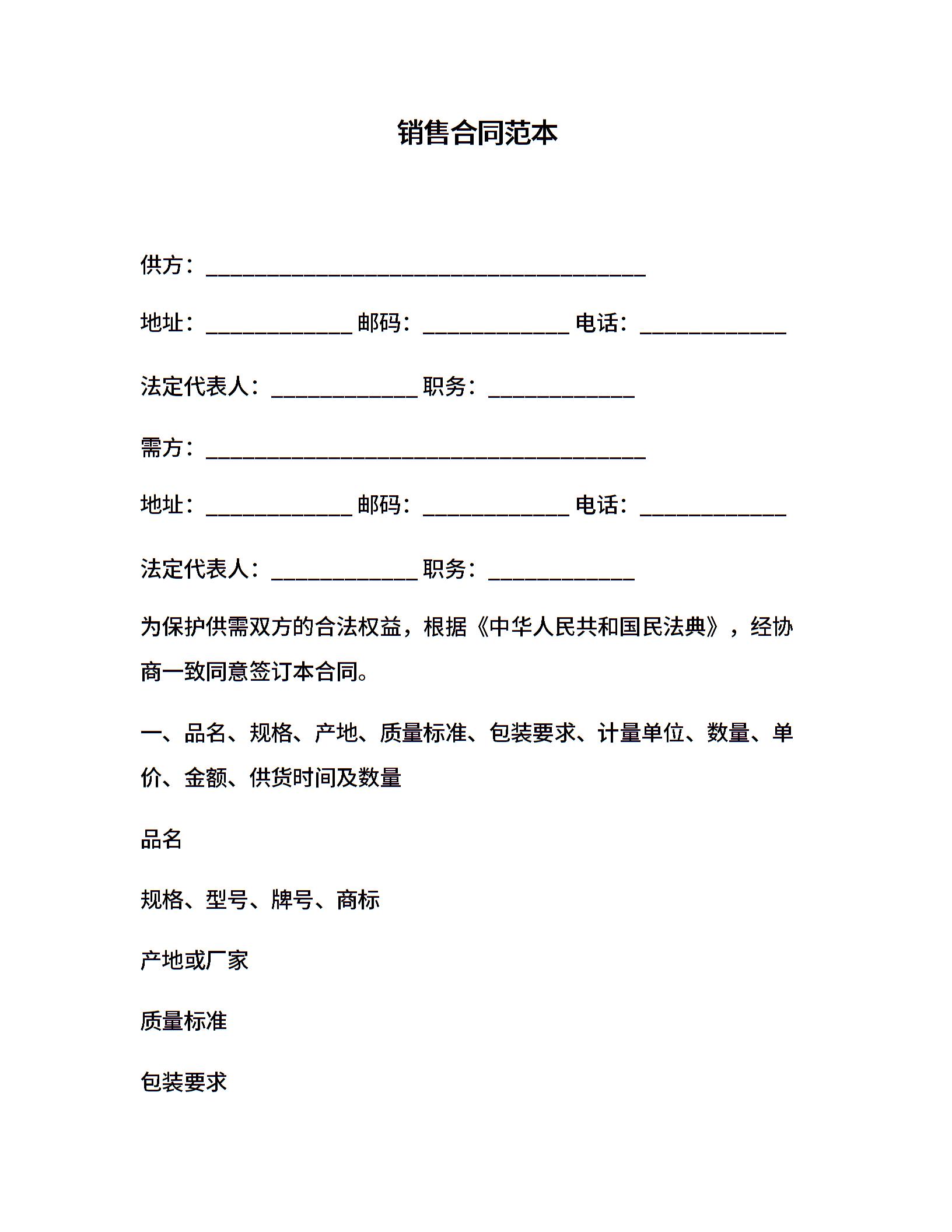 销售合同范本

供方：________________________________________

地址：_____________ 邮码：_____________ 电话：_____________

法定代表人：_____________ 职务：_____________

需方：________________________________________

地址：_____________ 邮码：_____________ 电话：_____________

法定代表人：_____________ 职务：_____________

为保护供需双方的合法权益，根据《中华人民共和国民法典》，经协商一致同意签订本合同。

一、品名、规格、产地、质量标准、包装要求、计量单位、数量、单价、金额、供货时间及数量

品名

规格、型号、牌号、商标

产地或厂家

质量标准

包装要求